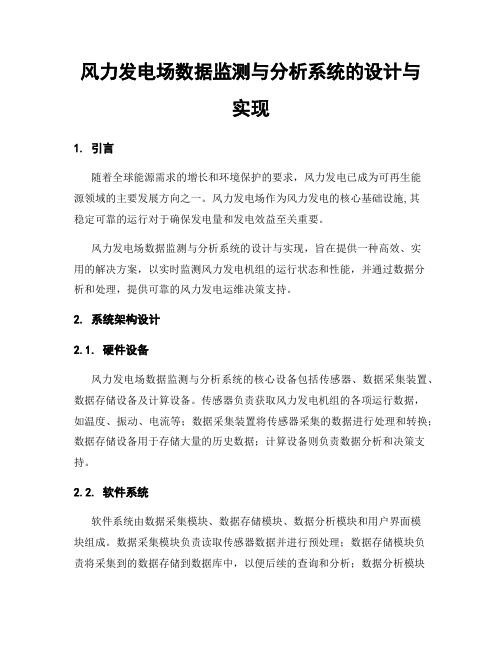 风力发电场数据监测与分析系统的设计与实现

1. 引言

随着全球能源需求的增长和环境保护的要求，风力发电已成为可再生能源领域的主要发展方向之一。风力发电场作为风力发电的核心基础设施,其稳定可靠的运行对于确保发电量和发电效益至关重要。

风力发电场数据监测与分析系统的设计与实现，旨在提供一种高效、实用的解决方案，以实时监测风力发电机组的运行状态和性能，并通过数据分析和处理，提供可靠的风力发电运维决策支持。

2. 系统架构设计

2.1. 硬件设备

风力发电场数据监测与分析系统的核心设备包括传感器、数据采集装置、数据存储设备及计算设备。传感器负责获取风力发电机组的各项运行数据，如温度、振动、电流等；数据采集装置将传感器采集的数据进行处理和转换；数据存储设备用于存储大量的历史数据；计算设备则负责数据分析和决策支持。

2.2. 软件系统

软件系统由数据采集模块、数据存储模块、数据分析模块和用户界面模块组成。数据采集模块负责读取传感器数据并进行预处理；数据存储模块负责将采集到的数据存储到数据库中，以便后续的查询和分析；数据分析模块